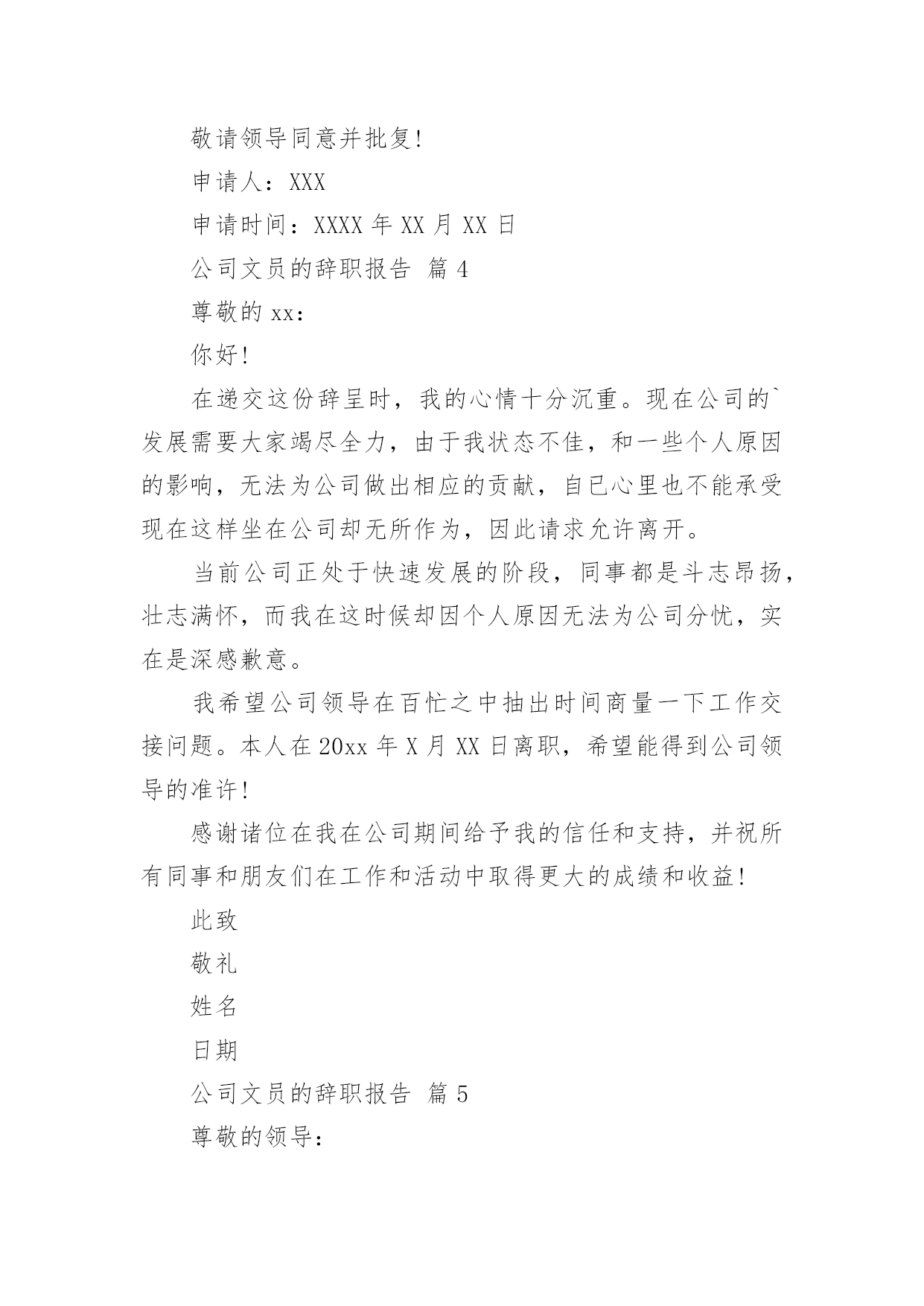 敬请领导同意并批复!

申请人：XXX

申请时间：XXXX 年 XX 月 XX 日

公司文员的辞职报告 篇 4

尊敬的 xx:

你好!

在递交这份辞呈时，我的心情十分沉重。现在公司的`发展需要大家竭尽全力，由于我状态不佳，和一些个人原因的影响，无法为公司做出相应的贡献，自已心里也不能承受现在这样坐在公司却无所作为，因此请求允许离开。

当前公司正处于快速发展的阶段，同事都是斗志昂扬，壮志满怀，而我在这时候却因个人原因无法为公司分忧，实在是深感歉意。

我希望公司领导在百忙之中抽出时间商量一下工作交接问题。本人在 20xx 年 X 月 XX 日离职，希望能得到公司领导的准许!

感谢诸位在我在公司期间给予我的信任和支持，并祝所有同事和朋友们在工作和活动中取得更大的成绩和收益!

此致

敬礼

姓名

日期

公司文员的辞职报告 篇 5

尊敬的领导: